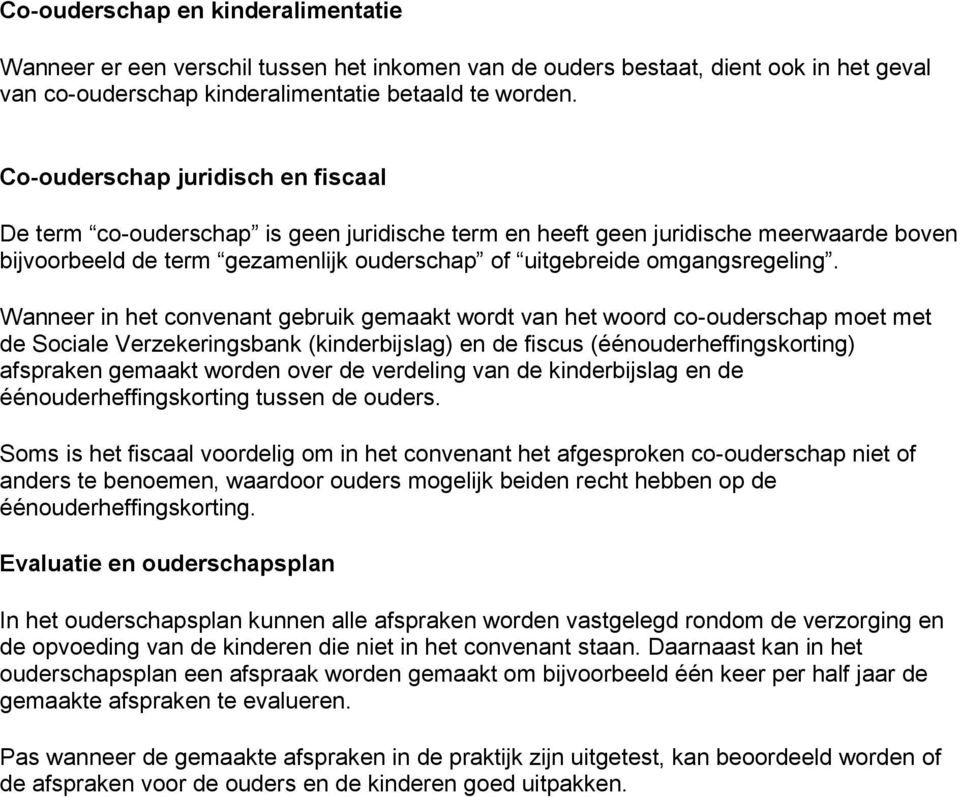 Co-ouderschap en kinderalimentatie

Wanneer er een verschil tussen het inkomen van de ouders bestaat, dient ook in het geval van co-ouderschap kinderalimentatie betaald te worden.

Co-ouderschap juridisch en fiscaal

De term “co-ouderschap” is geen juridische term en heeft geen juridische meerwaarde boven bijvoorbeeld de term “gezamenlijk ouderschap” of “uitgebreide omgangsregeling”.

Wanneer in het convenant gebruik gemaakt wordt van het woord co-ouderschap moet met de Sociale Verzekeringsbank (kinderbijslag) en de fiscus (éénouderheffingskorting) afspraken gemaakt worden over de verdeling van de kinderbijslag en de éénouderheffingskorting tussen de ouders.

Soms is het fiscaal voordelig om in het convenant het afgesproken co-ouderschap niet of anders te benoemen, waardoor ouders mogelijk beiden recht hebben op de éénouderheffingskorting.

Evaluatie en ouderschapsplan

In het ouderschapsplan kunnen alle afspraken worden vastgelegd rondom de verzorging en de opvoeding van de kinderen die niet in het convenant staan. Daarnaast kan in het ouderschapsplan een afspraak worden gemaakt om bijvoorbeeld één keer per half jaar de gemaakte afspraken te evalueren.

Pas wanneer de gemaakte afspraken in de praktijk zijn uitgetest, kan beoordeeld worden of de afspraken voor de ouders en de kinderen goed uitpakken.